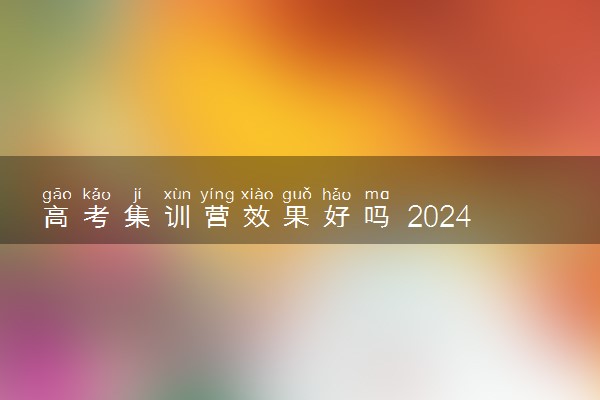 gāo kǎo jí xùn yíng xiào guǒ hǎo ma
高考集训营效果好吗 2024